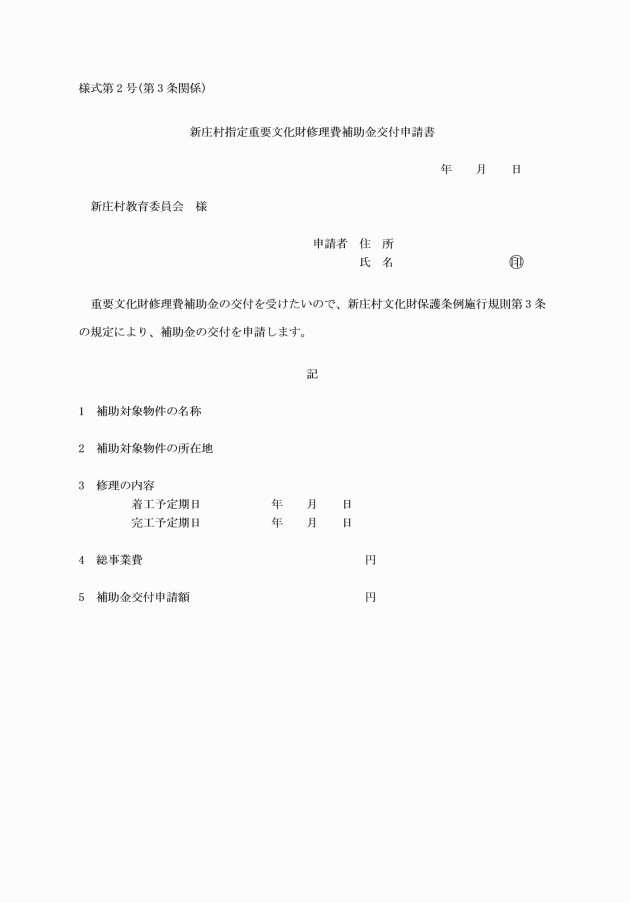 様式第２号(第３条関係)

新庄村指定重要文化財修理費補助金交付申請書

年　月　日

新庄村教育委員会　様

申請者　住　所
氏　名　㊞

重要文化財修理費補助金の交付を受けたいので、新庄村文化財保護条例施行規則第３条の規定により、補助金の交付を申請します。

記

１　補助対象物件の名称

２　補助対象物件の所在地

３　修理の内容
着工予定期日　年　月　日
完工予定期日　年　月　日

４　総事業費　円

５　補助金交付申請額　円